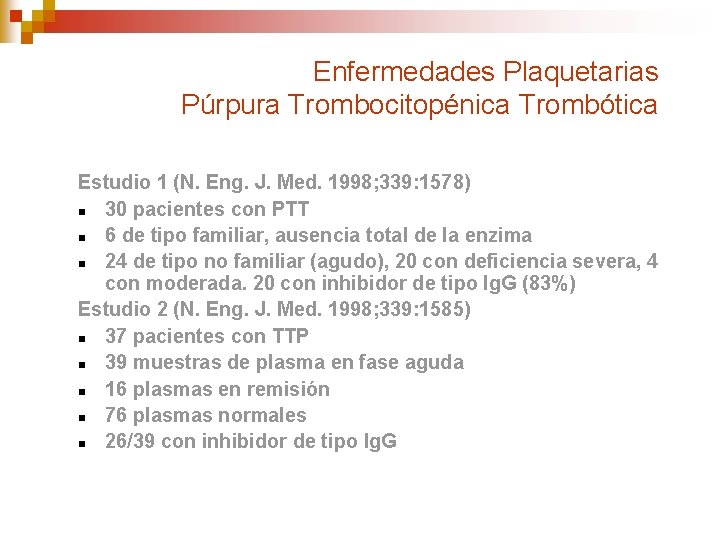 Enfermedades Plaquetarias
Púrpura Trombocitopénica Trombótica

Estudio 1 (N. Eng. J. Med. 1998;339:1578)
- 30 pacientes con PTT
- 6 de tipo familiar, ausencia total de la enzima
- 24 de tipo no familiar (agudo), 20 con deficiencia severa, 4 con moderada. 20 con inhibidor de tipo IgG (83%)

Estudio 2 (N. Eng. J. Med. 1998;339:1585)
- 37 pacientes con TTP
- 39 muestras de plasma en fase aguda
- 16 plasmas en remisión
- 76 plasmas normales
- 26/39 con inhibidor de tipo IgG